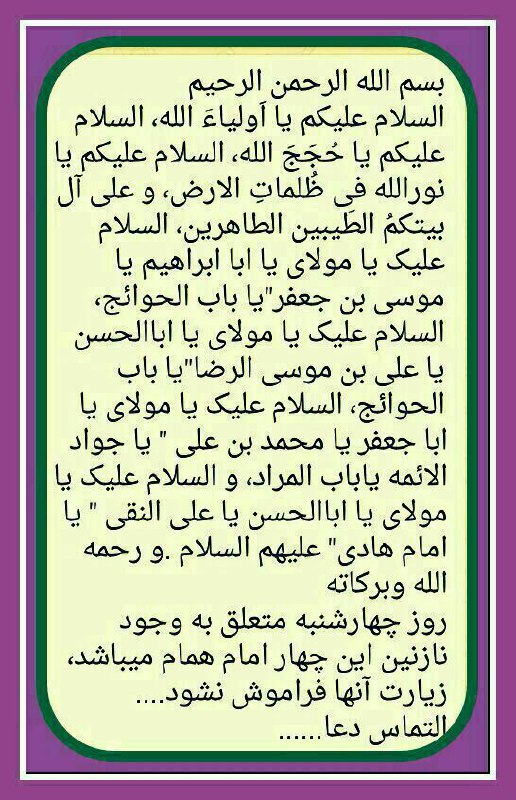 بسم الله الرحمن الرحیم
السلام علیکم یا اَولیاءَ الله، السلام علیکم یا حُجَجَ الله، السلام علیکم یا نورالله فی ظُلماتِ الارض، و علی آل بیتکمُ الطَیبین الطاهرین، السلام علیک یا مولای یا ابا ابراهیم یا موسی بن جعفر"یا باب الحوائج، السلام علیک یا مولای یا اباالحسن یا علی بن موسی الرضا"یا باب الحوائج، السلام علیک یا مولای یا ابا جعفر یا محمد بن علی " یا جواد الائمه یاباب المراد، و السلام علیک یا مولای یا اباالحسن یا علی النقی " یا امام هادی" علیهم السلام .و رحمه الله وبرکاته
روز چهارشنبه متعلق به وجود نازنین این چهار امام همام میباشد، زیارت آنها فراموش نشود....
التماس دعا......